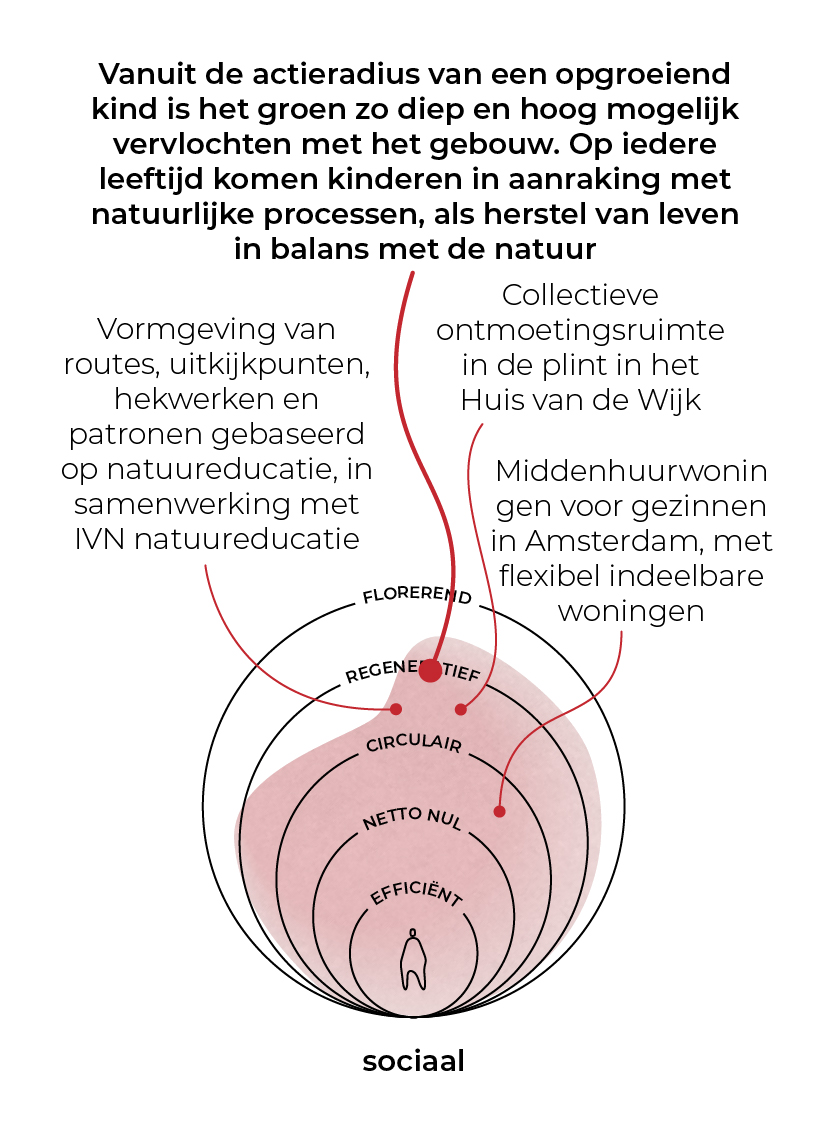 Vanuit de actieradius van een opgroeiend kind is het groen zo diep en hoog mogelijk vervlochten met het gebouw. Op iedere leeftijd komen kinderen in aanraking met natuurlijke processen, als herstel van leven in balans met de natuur

Vormgeving van routes, uitkijkpunten, hekwerken en patronen gebaseerd op natuureducatie, in samenwerking met IVN natuureducatie

Collectieve ontmoetingsruimte in de plint in het Huis van de Wijk

Middenhuurwoningen voor gezinnen in Amsterdam, met flexibel indeelbare woningen

FLOREREND

REGENERATIEF

CIRCULAIR

NETTO NUL

EFFICIËNT

sociaal